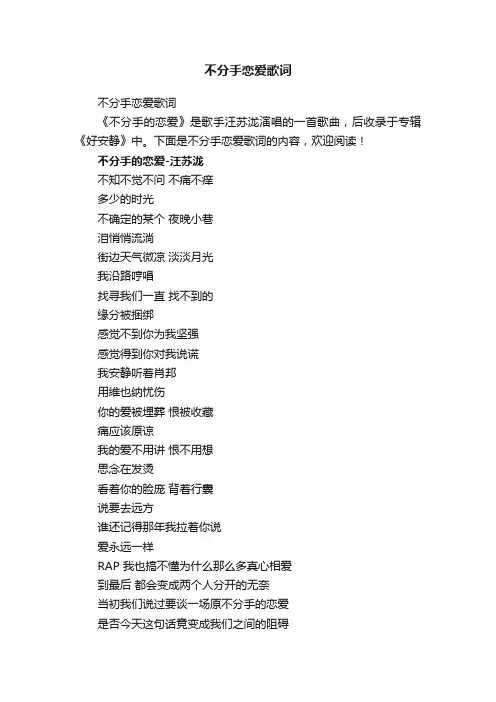 不分手恋爱歌词

不分手恋爱歌词

《不分手的恋爱》是歌手汪苏泷演唱的一首歌曲，后收录于专辑《好安静》中。下面是不分手恋爱歌词的内容，欢迎阅读！

不分手的恋爱-汪苏泷

不知不觉不问 不痛不痒

多少的时光

不确定的某个 夜晚小巷

泪悄悄流淌

街边天气微凉 淡淡月光

我沿路哼唱

找寻我们一直 找不到的

缘分被捆绑

感觉不到你为我坚强

感觉得到你对我说谎

我安静听着肖邦

用维也纳忧伤

你的爱被埋葬 恨被收藏

痛应该原谅

我的爱不用讲 恨不用想

思念在发烫

看着你的脸庞 背着行囊

说要去远方

谁还记得那年我拉着你说

爱永远一样

RAP 我也搞不懂为什么那么多真心相爱

到最后 都会变成两个人分开的无奈

当初我们说过要谈一场原不分手的恋爱

是否今天这句话竟变成我们之间的阻碍